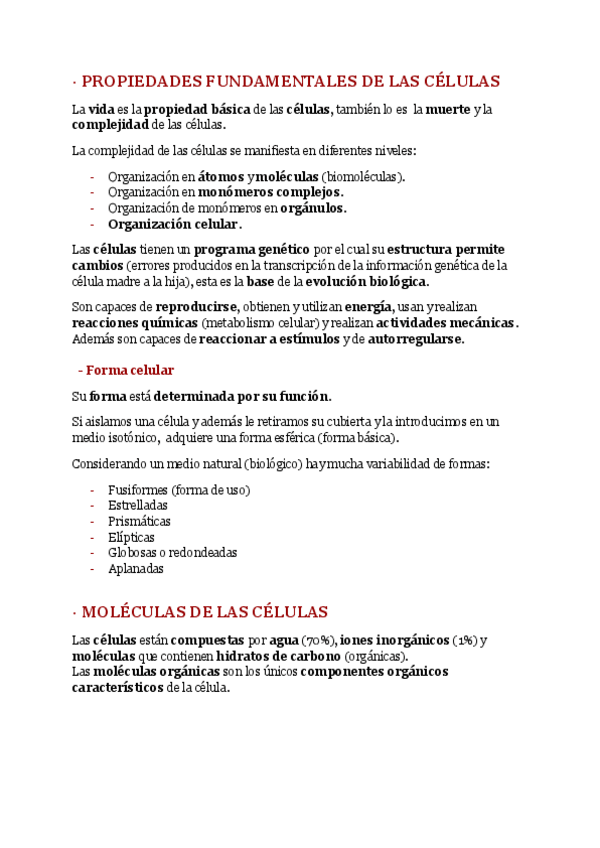 · PROPIEDADES FUNDAMENTALES DE LAS CÉLULAS

La vida es la propiedad básica de las células, también lo es la muerte y la complejidad de las células.

La complejidad de las células se manifiesta en diferentes niveles:

- Organización en átomos y moléculas (biomoléculas).
- Organización en monómeros complejos.
- Organización de monómeros en orgánulos.
- Organización celular.

Las células tienen un programa genético por el cual su estructura permite cambios (errores producidos en la transcripción de la información genética de la célula madre a la hija), esta es la base de la evolución biológica.

Son capaces de reproducirse, obtienen y utilizan energía, usan y realizan reacciones químicas (metabolismo celular) y realizan actividades mecánicas. Además son capaces de reaccionar a estímulos y de autorregularse.

- Forma celular

Su forma está determinada por su función.

Si aislamos una célula y además le retiramos su cubierta y la introducimos en un medio isotónico, adquiere una forma esférica (forma básica).

Considerando un medio natural (biológico) hay mucha variabilidad de formas:

- Fusiformes (forma de uso)
- Estrelladas
- Prismáticas
- Elípticas
- Globosas o redondeadas
- Aplanadas

· MOLÉCULAS DE LAS CÉLULAS

Las células están compuestas por agua (70%), iones inorgánicos (1%) y moléculas que contienen hidratos de carbono (orgánicas).
Las moléculas orgánicas son los únicos componentes orgánicos característicos de la célula.